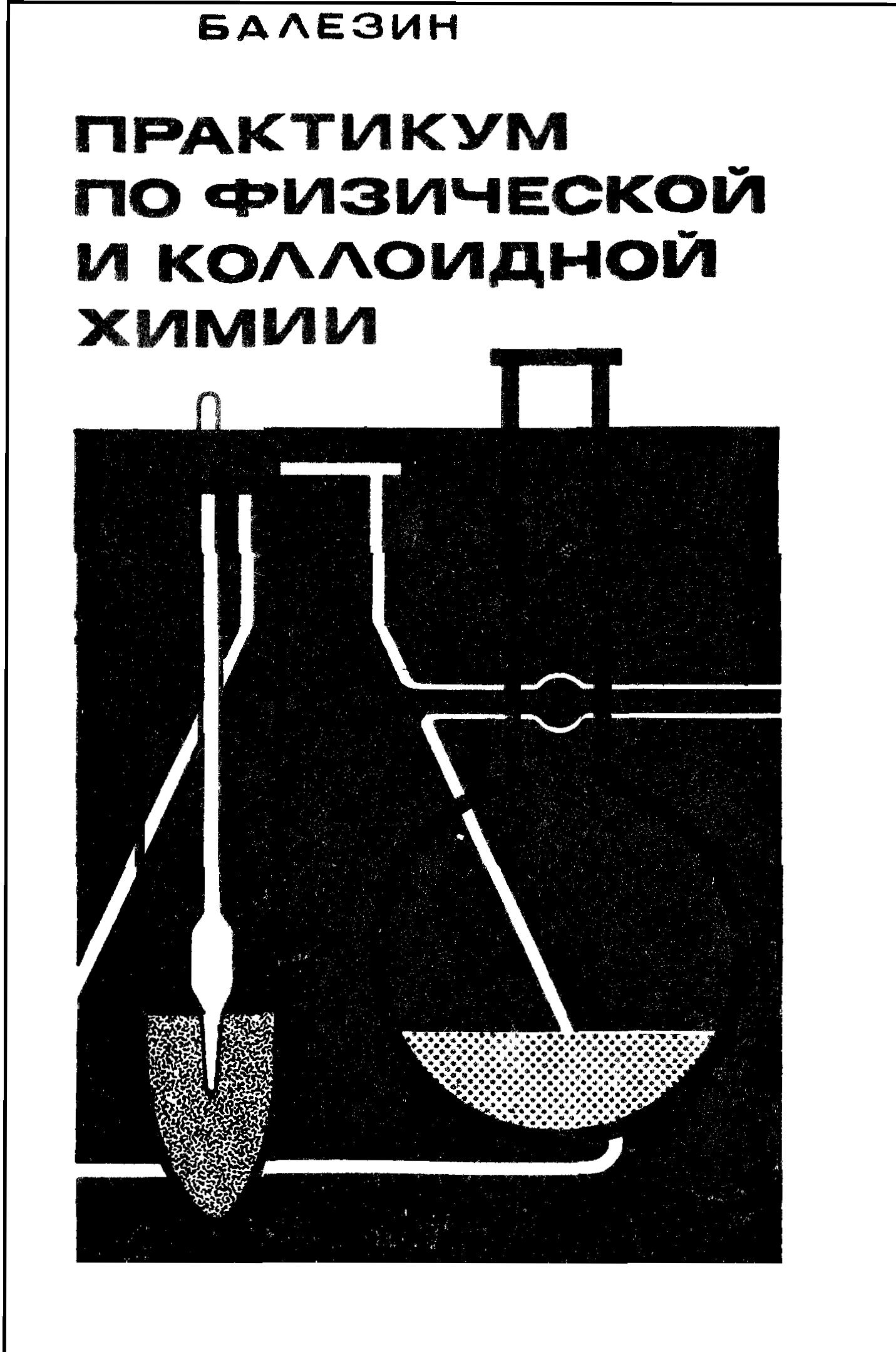 БАЛЕЗИН

ПРАКТИКУМ
ПО ФИЗИЧЕСКОЙ
И КОЛЛОИДНОЙ
ХИМИИ